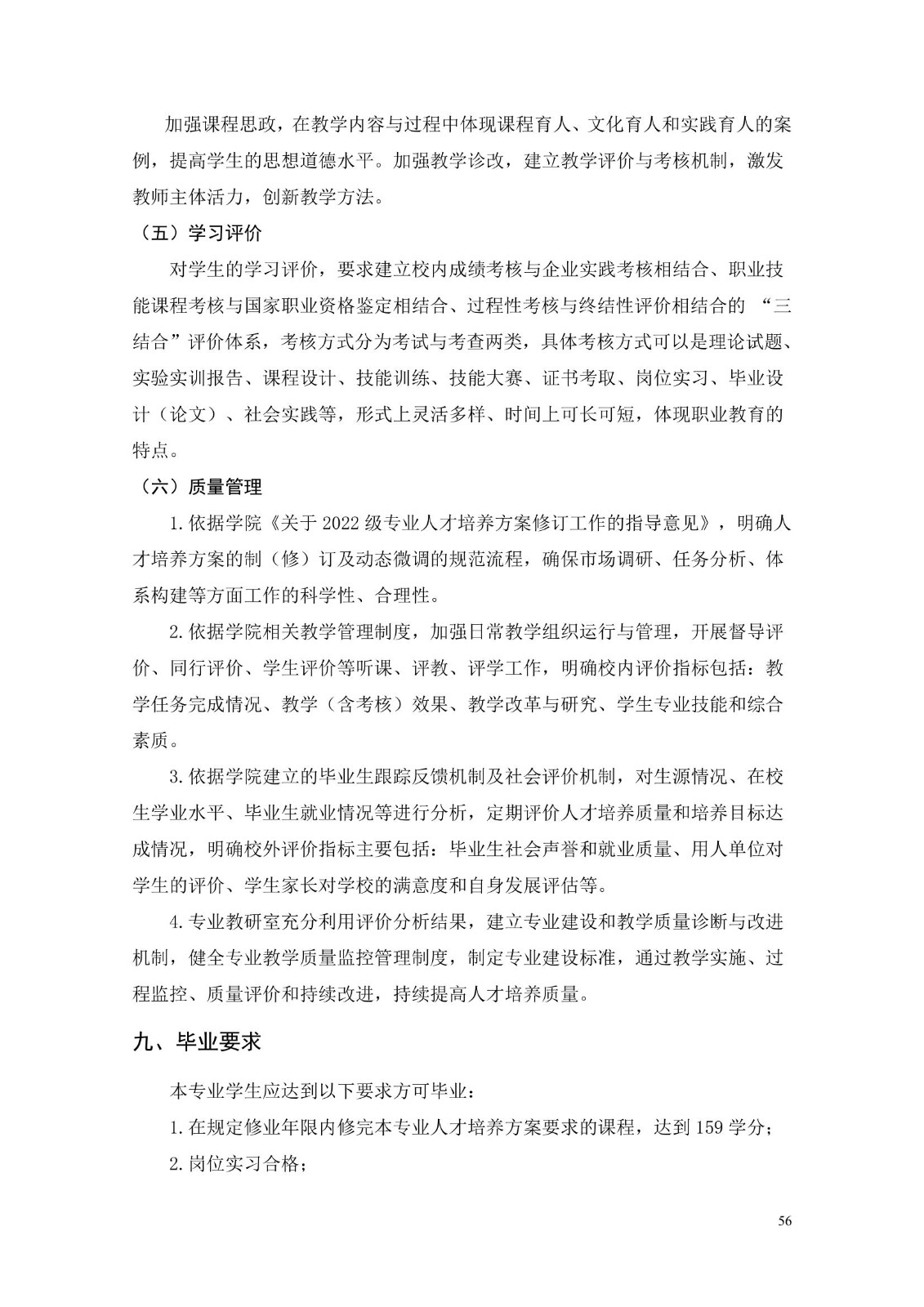 加强课程思政，在教学内容与过程中体现课程育人、文化育人和实践育人的案例，提高学生的思想道德水平。加强教学诊改，建立教学评价与考核机制，激发教师主体活力，创新教学方法。

（五）学习评价

对学生的学习评价，要求建立校内成绩考核与企业实践考核相结合、职业技能课程考核与国家职业资格鉴定相结合、过程性考核与终结性评价相结合的 “三结合”评价体系，考核方式分为考试与考查两类，具体考核方式可以是理论试题、实验实训报告、课程设计、技能训练、技能大赛、证书考取、岗位实习、毕业设计（论文）、社会实践等，形式上灵活多样、时间上可长可短，体现职业教育的特点。

（六）质量管理

1.依据学院《关于 2022 级专业人才培养方案修订工作的指导意见》，明确人才培养方案的制（修）订及动态微调的规范流程，确保市场调研、任务分析、体系构建等方面工作的科学性、合理性。

2.依据学院相关教学管理制度，加强日常教学组织运行与管理，开展督导评价、同行评价、学生评价等听课、评教、评学工作，明确校内评价指标包括：教学任务完成情况、教学（含考核）效果、教学改革与研究、学生专业技能和综合素质。

3.依据学院建立的毕业生跟踪反馈机制及社会评价机制，对生源情况、在校生学业水平、毕业生就业情况等进行分析，定期评价人才培养质量和培养目标达成情况，明确校外评价指标主要包括：毕业生社会声誉和就业质量、用人单位对学生的评价、学生家长对学校的满意度和自身发展评估等。

4.专业教研室充分利用评价分析结果，建立专业建设和教学质量诊断与改进机制，健全专业教学质量监控管理制度，制定专业建设标准，通过教学实施、过程监控、质量评价和持续改进，持续提高人才培养质量。

九、毕业要求

本专业学生应达到以下要求方可毕业：

1.在规定修业年限内修完本专业人才培养方案要求的课程，达到 159 学分；

2.岗位实习合格；

56